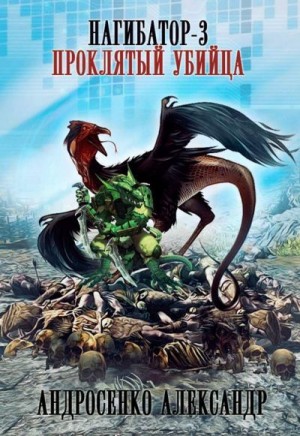 НАГИБАТОР-3
ПРОКЛЯТЫЙ УБИЙЦА

АНДРОСЕНКО АЛЕКСАНДР